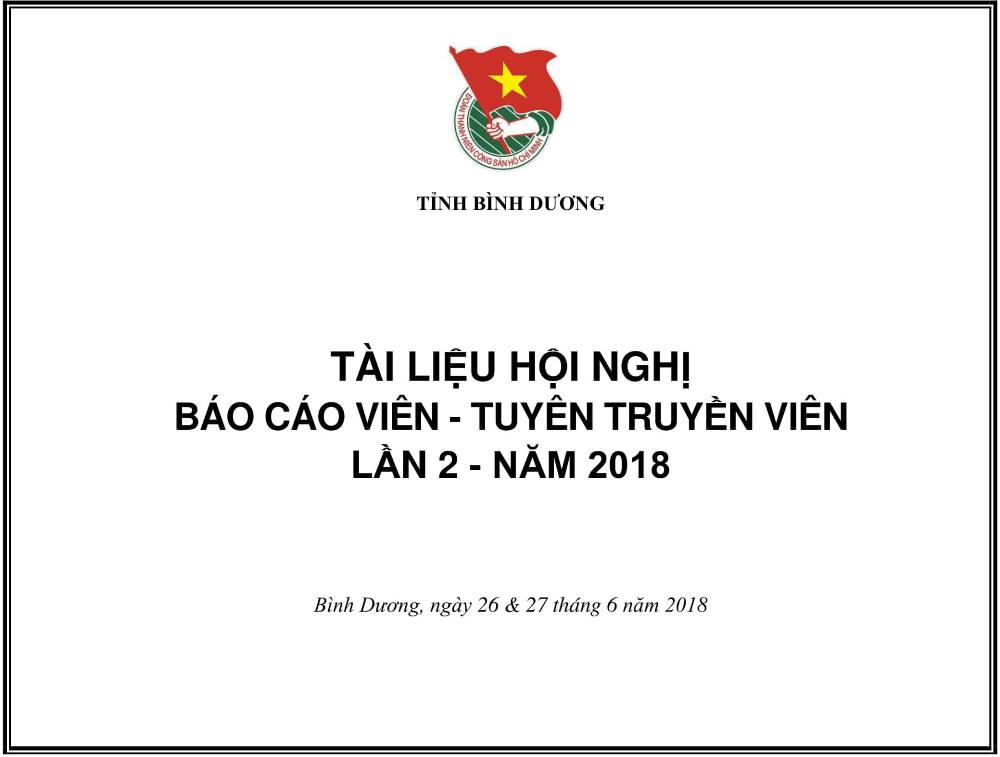 ĐOÀN THANH NIÊN CỘNG SẢN HỒ CHÍ MINH

TỈNH BÌNH DƯƠNG

TÀI LIỆU HỘI NGHỊ
BÁO CÁO VIÊN - TUYÊN TRUYỀN VIÊN
LẦN 2 - NĂM 2018

Bình Dương, ngày 26 & 27 tháng 6 năm 2018